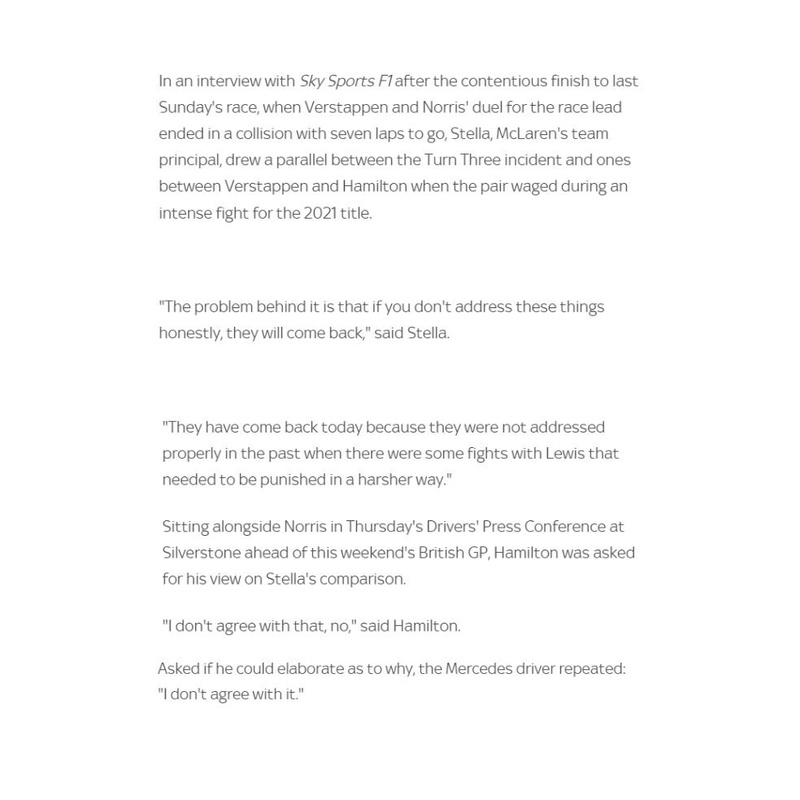 In an interview with Sky Sports F1 after the contentious finish to last Sunday's race, when Verstappen and Norris' duel for the race lead ended in a collision with seven laps to go, Stella, McLaren's team principal, drew a parallel between the Turn Three incident and ones between Verstappen and Hamilton when the pair waged during an intense fight for the 2021 title.

"The problem behind it is that if you don't address these things honestly, they will come back," said Stella.

"They have come back today because they were not addressed properly in the past when there were some fights with Lewis that needed to be punished in a harsher way."

Sitting alongside Norris in Thursday's Drivers' Press Conference at Silverstone ahead of this weekend's British GP, Hamilton was asked for his view on Stella's comparison.

"I don't agree with that, no," said Hamilton.

Asked if he could elaborate as to why, the Mercedes driver repeated: "I don't agree with it."